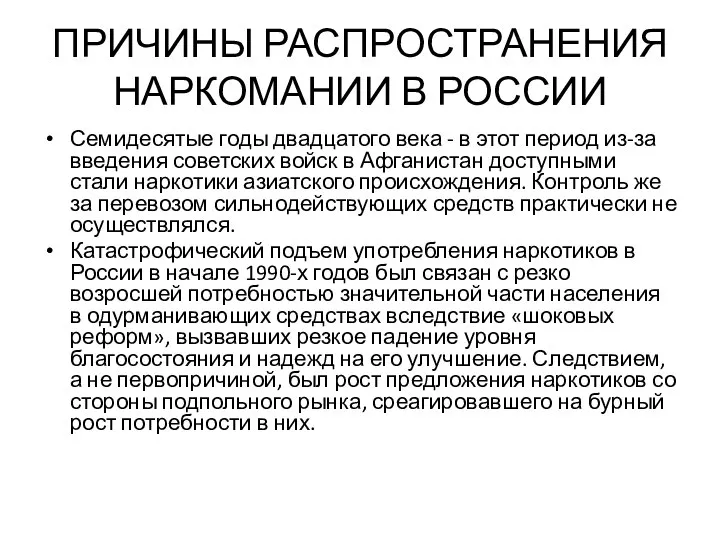 ПРИЧИНЫ РАСПРОСТРАНЕНИЯ НАРКОМАНИИ В РОССИИ

• Семидесятые годы двадцатого века - в этот период из-за введения советских войск в Афганистан доступными стали наркотики азиатского происхождения. Контроль же за перевозом сильнодействующих средств практически не осуществлялся.

• Катастрофический подъем употребления наркотиков в России в начале 1990-х годов был связан с резко возросшей потребностью значительной части населения в одурманивающих средствах вследствие «шоковых реформ», вызвавших резкое падение уровня благосостояния и надежд на его улучшение. Следствием, а не первопричиной, был рост предложения наркотиков со стороны подпольного рынка, среагировавшего на бурный рост потребности в них.